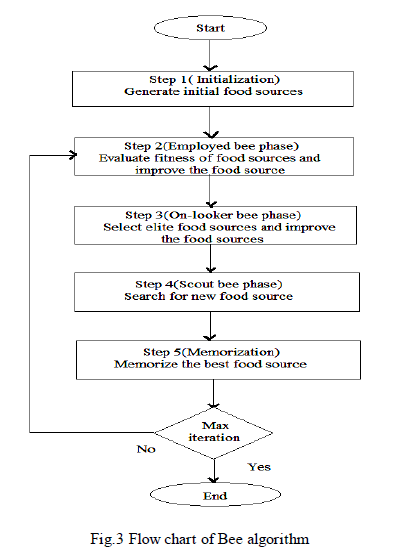 Start

Step 1( Initialization)
Generate initial food sources

Step 2(Employed bee phase)
Evaluate fitness of food sources and improve the food source

Step 3(On-looker bee phase)
Select elite food sources and improve the food sources

Step 4(Scout bee phase)
Search for new food source

Step 5(Memorization)
Memorize the best food source

Max iteration

No

Yes

End

Fig.3 Flow chart of Bee algorithm